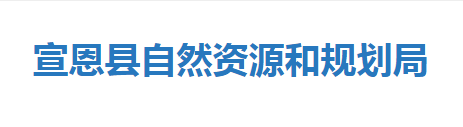 宣恩县自然资源和规划局